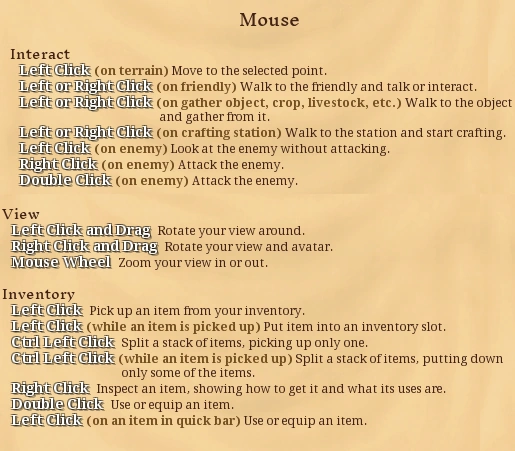 Mouse

Interact
Left Click (on terrain) Move to the selected point.
Left or Right Click (on friendly) Walk to the friendly and talk or interact.
Left or Right Click (on gather object, crop, livestock, etc.) Walk to the object and gather from it.
Left or Right Click (on crafting station) Walk to the station and start crafting.
Left Click (on enemy) Look at the enemy without attacking.
Right Click (on enemy) Attack the enemy.
Double Click (on enemy) Attack the enemy.

View
Left Click and Drag Rotate your view around.
Right Click and Drag Rotate your view and avatar.
Mouse Wheel Zoom your view in or out.

Inventory
Left Click Pick up an item from your inventory.
Left Click (while an item is picked up) Put item into an inventory slot.
Ctrl Left Click Split a stack of items, picking up only one.
Ctrl Left Click (while an item is picked up) Split a stack of items, putting down only some of the items.
Right Click Inspect an item, showing how to get it and what its uses are.
Double Click Use or equip an item.
Left Click (on an item in quick bar) Use or equip an item.